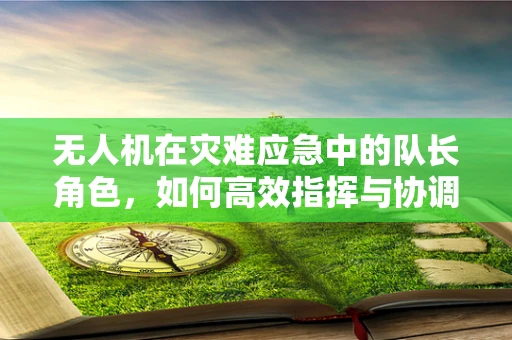 无人机在灾难应急中的队长角色，如何高效指挥与协调